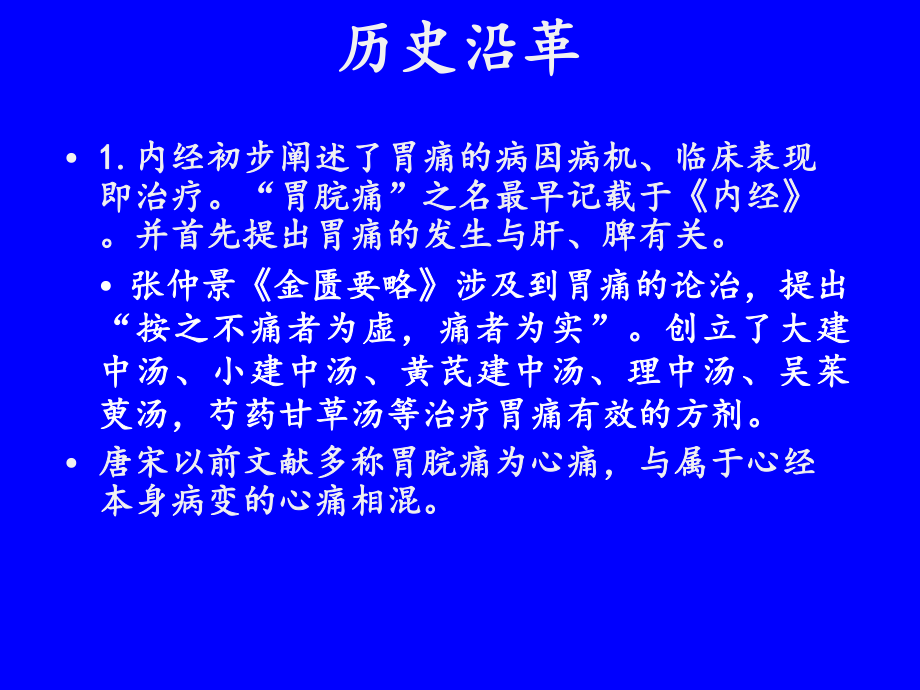 历史沿革

• 1. 内经初步阐述了胃痛的病因病机、临床表现即治疗。“胃脘痛”之名最早记载于《内经》。并首先提出胃痛的发生与肝、脾有关。

• 张仲景《金匮要略》涉及到胃痛的论治，提出“按之不痛者为虚，痛者为实”。创立了大建中汤、小建中汤、黄芪建中汤、理中汤、吴茱萸汤，芍药甘草汤等治疗胃痛有效的方剂。

• 唐宋以前文献多称胃脘痛为心痛，与属于心经本身病变的心痛相混。